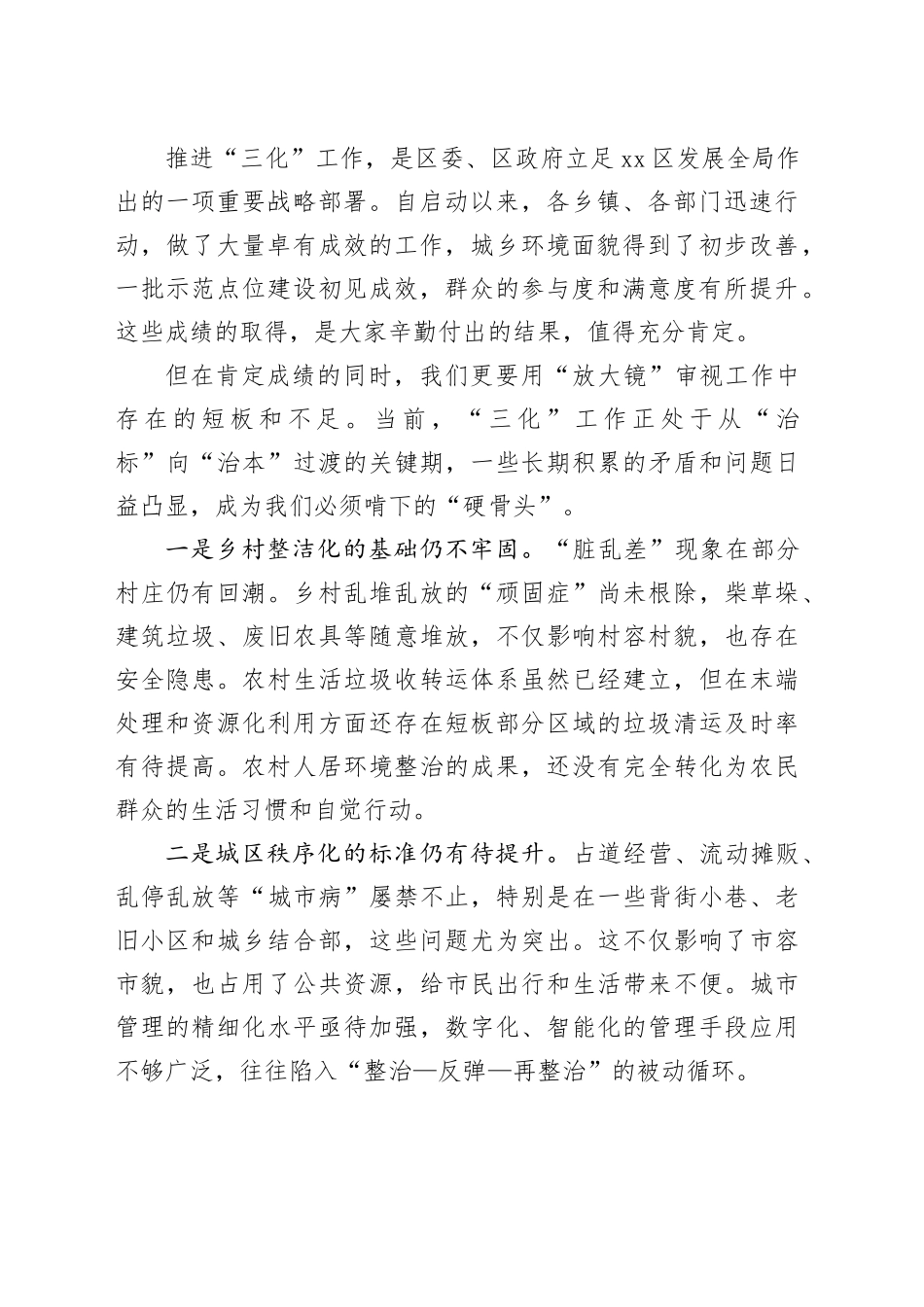 推进“三化”工作，是区委、区政府立足xx区发展全局作出的一项重要战略部署。自启动以来，各乡镇、各部门迅速行动，做了大量卓有成效的工作，城乡环境面貌得到了初步改善，一批示范点位建设初见成效，群众的参与度和满意度有所提升。这些成绩的取得，是大家辛勤付出的结果，值得充分肯定。

但在肯定成绩的同时，我们更要用“放大镜”审视工作中存在的短板和不足。当前，“三化”工作正处于从“治标”向“治本”过渡的关键期，一些长期积累的矛盾和问题日益凸显，成为我们必须啃下的“硬骨头”。

一是乡村整洁化的基础仍不牢固。“脏乱差”现象在部分村庄仍有回潮。乡村乱堆乱放的“顽固症”尚未根除，柴草垛、建筑垃圾、废旧农具等随意堆放，不仅影响村容村貌，也存在安全隐患。农村生活垃圾收转运体系虽然已经建立，但在末端处理和资源化利用方面还存在短板部分区域的垃圾清运及时率有待提高。农村人居环境整治的成果，还没有完全转化为农民群众的生活习惯和自觉行动。

二是城区秩序化的标准仍有待提升。占道经营、流动摊贩、乱停乱放等“城市病”屡禁不止，特别是在一些背街小巷、老旧小区和城乡结合部，这些问题尤为突出。这不仅影响了市容市貌，也占用了公共资源，给市民出行和生活带来不便。城市管理的精细化水平亟待加强，数字化、智能化的管理手段应用不够广泛，往往陷入“整治—反弹—再整治”的被动循环。